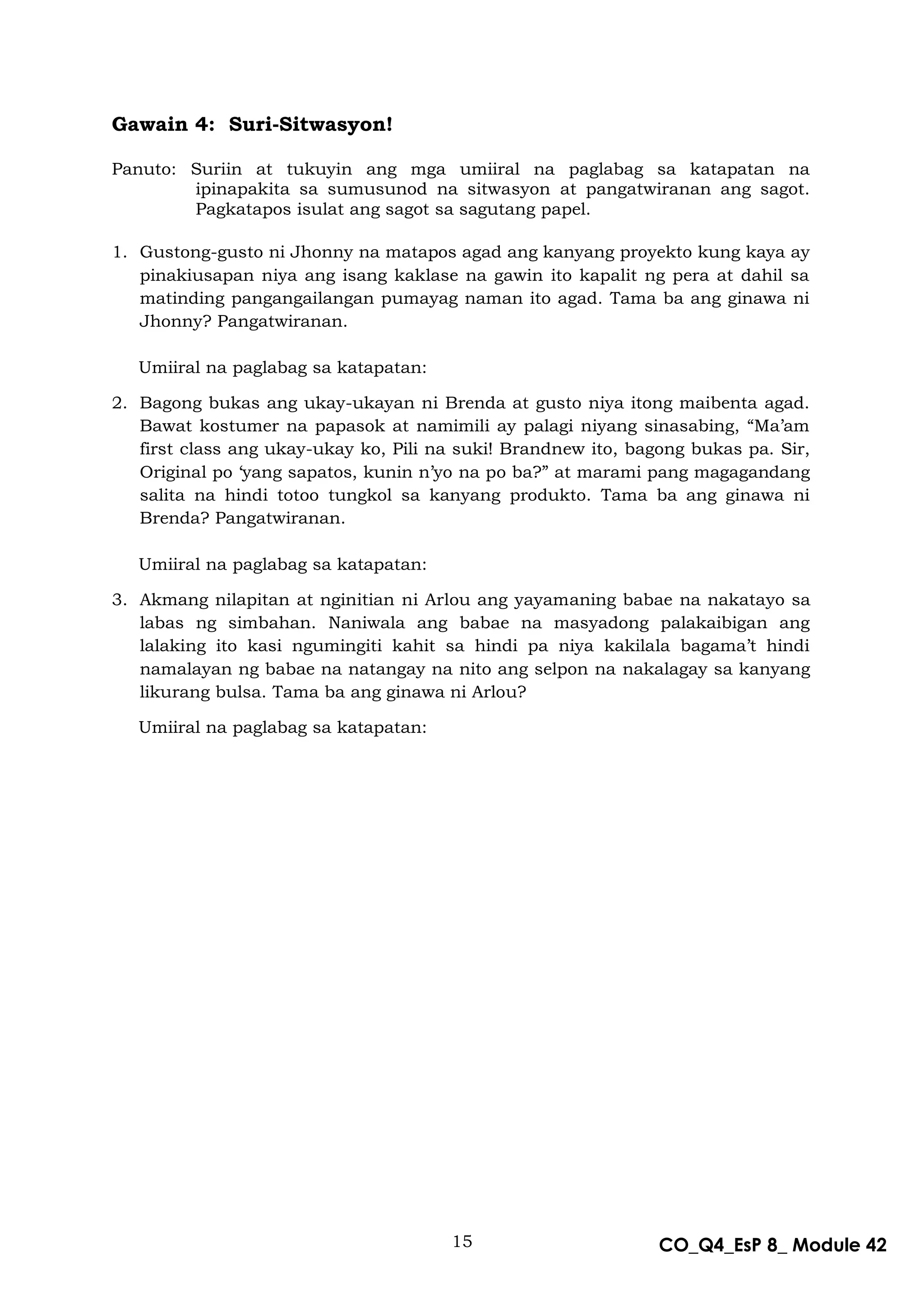 Gawain 4: Suri-Sitwasyon!

Panuto: Suriin at tukuyin ang mga umiiral na paglabag sa katapatan na ipinapakita sa sumusunod na sitwasyon at pangatwiranan ang sagot. Pagkatapos isulat ang sagot sa sagutang papel.

1. Gustong-gusto ni Jhonny na matapos agad ang kanyang proyekto kung kaya ay pinakiusapan niya ang isang kaklase na gawin ito kapalit ng pera at dahil sa matinding pangangailangan pumayag naman ito agad. Tama ba ang ginawa ni Jhonny? Pangatwiranan.

Umiiral na paglabag sa katapatan:

2. Bagong bukas ang ukay-ukayan ni Brenda at gusto niya itong maibenta agad. Bawat kostumer na papasok at namimili ay palagi niyang sinasabing, “Ma’am first class ang ukay-ukay ko, Pili na suki! Brandnew ito, bagong bukas pa. Sir, Original po ‘yang sapatos, kunin n’yo na po ba?” at marami pang magagandang salita na hindi totoo tungkol sa kanyang produkto. Tama ba ang ginawa ni Brenda? Pangatwiranan.

Umiiral na paglabag sa katapatan:

3. Akmang nilapitan at nginitian ni Arlou ang yayamaning babae na nakatayo sa labas ng simbahan. Naniwala ang babae na masyadong palakaibigan ang lalaking ito kasi ngumingiti kahit sa hindi pa niya kakilala bagama’t hindi namalayan ng babae na natangay na nito ang selpon na nakalagay sa kanyang likurang bulsa. Tama ba ang ginawa ni Arlou?

Umiiral na paglabag sa katapatan:

15

CO_Q4_EsP 8_ Module 42